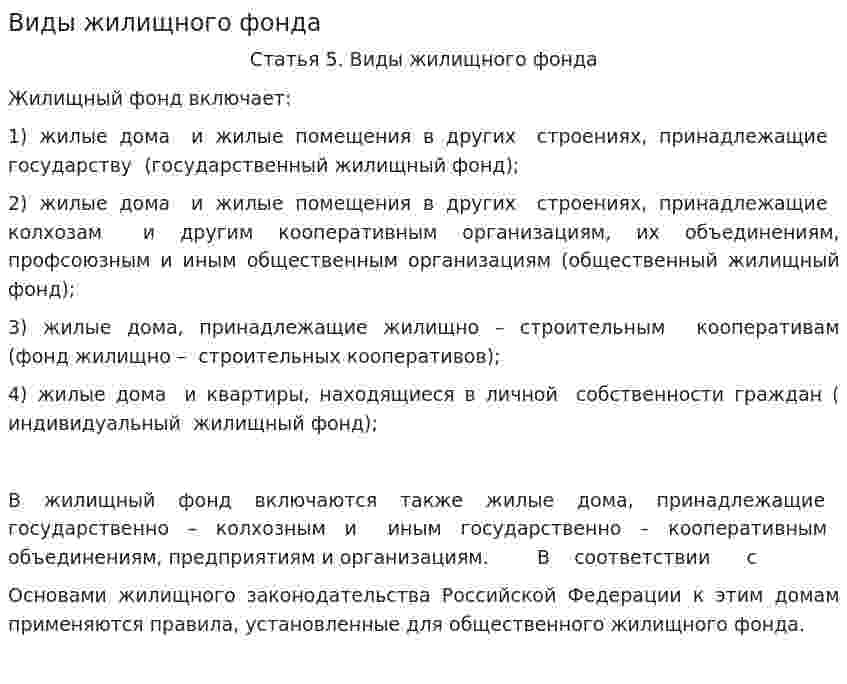 Виды жилищного фонда

Статья 5. Виды жилищного фонда

Жилищный фонд включает:

1) жилые дома и жилые помещения в других строениях, принадлежащие государству (государственный жилищный фонд);

2) жилые дома и жилые помещения в других строениях, принадлежащие колхозам и другим кооперативным организациям, их объединениям, профсоюзным и иным общественным организациям (общественный жилищный фонд);

3) жилые дома, принадлежащие жилищно – строительным кооперативам (фонд жилищно – строительных кооперативов);

4) жилые дома и квартиры, находящиеся в личной собственности граждан ( индивидуальный жилищный фонд);

В жилищный фонд включаются также жилые дома, принадлежащие государственно – колхозным и иным государственно – кооперативным объединениям, предприятиям и организациям. В соответствии с

Основами жилищного законодательства Российской Федерации к этим домам применяются правила, установленные для общественного жилищного фонда.